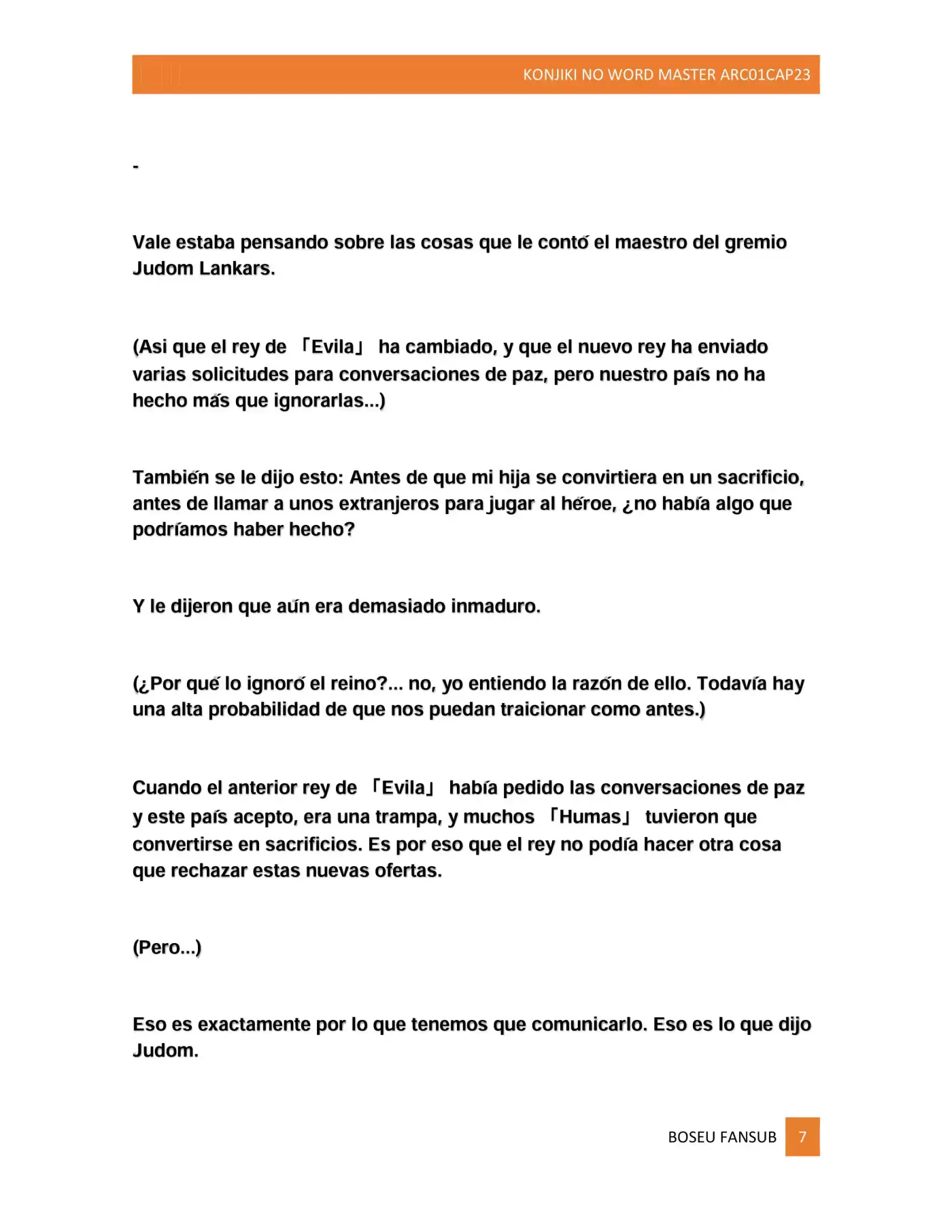 KONJIKI NO WORD MASTER ARC01CAP23

-

Vale estaba pensando sobre las cosas que le contó el maestro del gremio Judom Lankars.

(Asi que el rey de 「Evila」 ha cambiado, y que el nuevo rey ha enviado varias solicitudes para conversaciones de paz, pero nuestro país no ha hecho más que ignorarlas...)

También se le dijo esto: Antes de que mi hija se convirtiera en un sacrificio, antes de llamar a unos extranjeros para jugar al héroe, ¿no había algo que podríamos haber hecho?

Y le dijeron que aún era demasiado inmaduro.

(¿Por qué lo ignoró el reino?... no, yo entiendo la razón de ello. Todavía hay una alta probabilidad de que nos puedan traicionar como antes.)

Cuando el anterior rey de 「Evila」 había pedido las conversaciones de paz y este país acepto, era una trampa, y muchos 「Humas」 tuvieron que convertirse en sacrificios. Es por eso que el rey no podía hacer otra cosa que rechazar estas nuevas ofertas.

(Pero...)

Eso es exactamente por lo que tenemos que comunicarlo. Eso es lo que dijo Judom.

BOSEU FANSUB 7